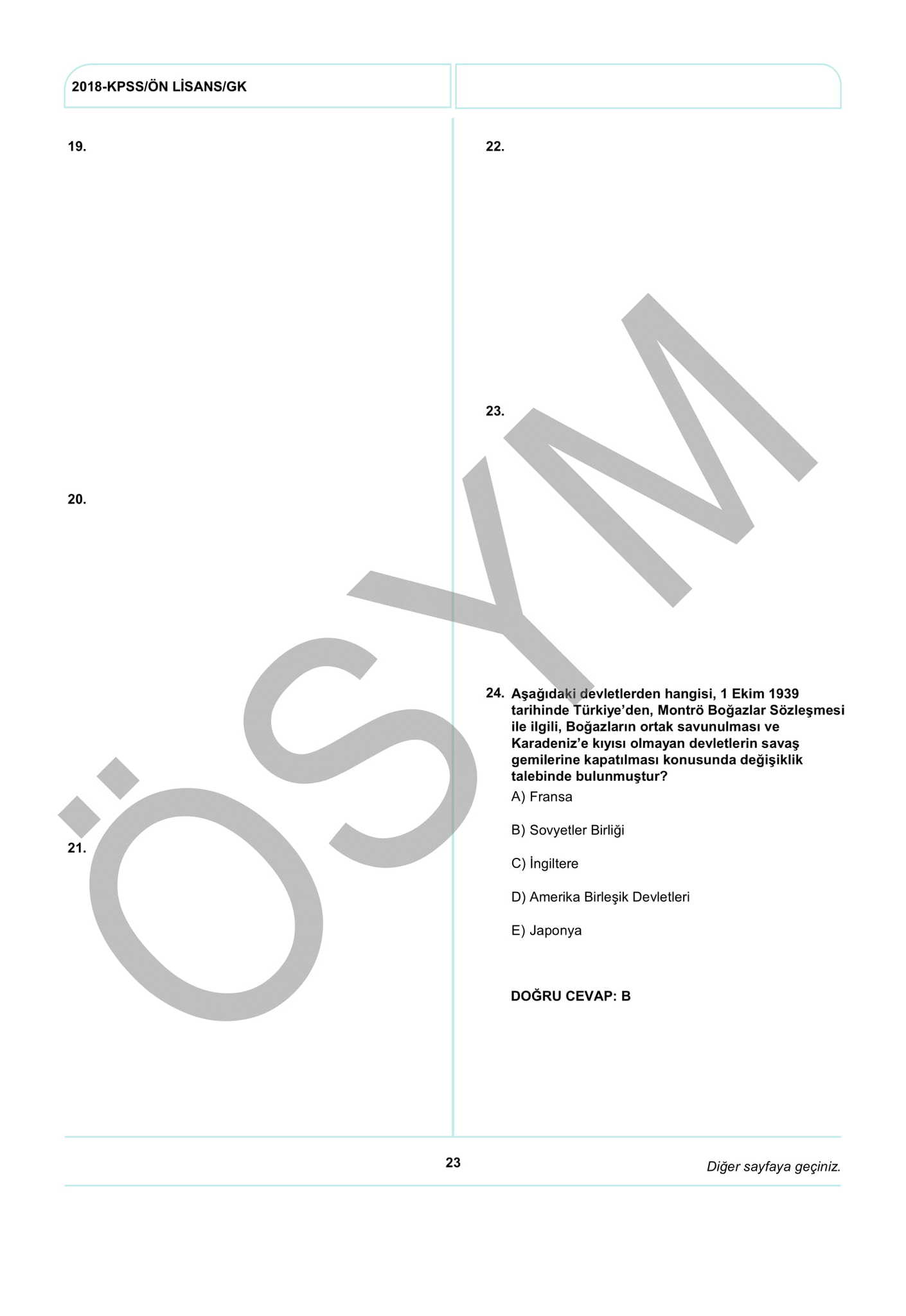 2018-KPSS/ÖN LİSANS/GK

19.

20.

21.

22.

23.

24. Aşağıdaki devletlerden hangisi, 1 Ekim 1939 tarihinde Türkiye'den, Montrö Boğazlar Sözleşmesi ile ilgili, Boğazların ortak savunulması ve Karadeniz'e kıyısı olmayan devletlerin savaş gemilerine kapatılması konusunda değişiklik talebinde bulunmuştur?

A) Fransa

B) Sovyetler Birliği

C) İngiltere

D) Amerika Birleşik Devletleri

E) Japonya

DOĞRU CEVAP: B

23

Diğer sayfaya geçiniz.

ÖSYM